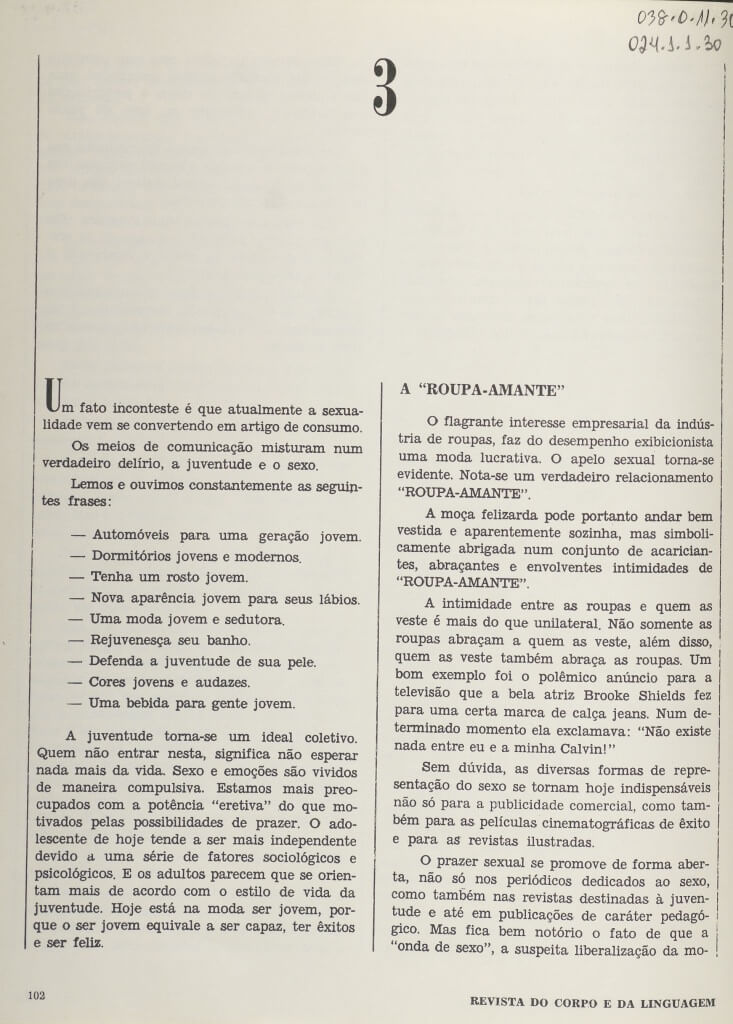 038.0.11.30
024.1.1.30

3

Um fato inconteste é que atualmente a sexualidade vem se convertendo em artigo de consumo.

Os meios de comunicação misturam num verdadeiro delírio, a juventude e o sexo.

Lemos e ouvimos constantemente as seguintes frases:

— Automóveis para uma geração jovem.
— Dormitórios jovens e modernos.
— Tenha um rosto jovem.
— Nova aparência jovem para seus lábios.
— Uma moda jovem e sedutora.
— Rejuvenesça seu banho.
— Defenda a juventude de sua pele.
— Cores jovens e audazes.
— Uma bebida para gente jovem.

A juventude torna-se um ideal coletivo. Quem não entrar nesta, significa não esperar nada mais da vida. Sexo e emoções são vividos de maneira compulsiva. Estamos mais preocupados com a potência "eretiva" do que motivados pelas possibilidades de prazer. O adolescente de hoje tende a ser mais independente devido a uma série de fatores sociológicos e psicológicos. E os adultos parecem que se orientam mais de acordo com o estilo de vida da juventude. Hoje está na moda ser jovem, porque o ser jovem equivale a ser capaz, ter êxitos e ser feliz.

A "ROUPA-AMANTE"

O flagrante interesse empresarial da indústria de roupas, faz do desempenho exibicionista uma moda lucrativa. O apelo sexual torna-se evidente. Nota-se um verdadeiro relacionamento "ROUPA-AMANTE".

A moça felizarda pode portanto andar bem vestida e aparentemente sozinha, mas simbolicamente abrigada num conjunto de acariciantes, abraçantes e envolventes intimidades de "ROUPA-AMANTE".

A intimidade entre as roupas e quem as veste é mais do que unilateral. Não somente as roupas abraçam a quem as veste, além disso, quem as veste também abraça as roupas. Um bom exemplo foi o polêmico anúncio para a televisão que a bela atriz Brooke Shields fez para uma certa marca de calça jeans. Num determinado momento ela exclamava: "Não existe nada entre eu e a minha Calvin!"

Sem dúvida, as diversas formas de representação do sexo se tornam hoje indispensáveis não só para a publicidade comercial, como também para as películas cinematográficas de êxito e para as revistas ilustradas.

O prazer sexual se promove de forma aberta, não só nos periódicos dedicados ao sexo, como também nas revistas destinadas à juventude e até em publicações de caráter pedagógico. Mas fica bem notório o fato de que a "onda de sexo", a suspeita liberalização da mo-

102

REVISTA DO CORPO E DA LINGUAGEM